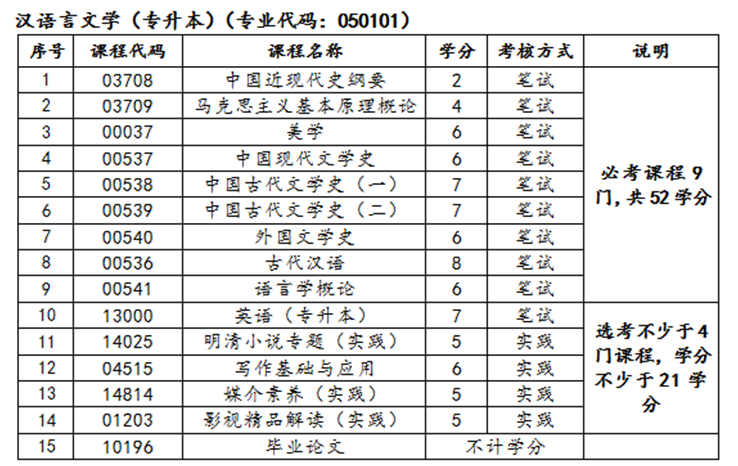 汉语言文学（专升本）（专业代码：050101）

| 序号 | 课程代码 | 课程名称 | 学分 | 考核方式 | 说明 |
|---|---|---|---|---|---|
| 1 | 03708 | 中国近现代史纲要 | 2 | 笔试 | 必考课程9门，共52学分 |
| 2 | 03709 | 马克思主义基本原理概论 | 4 | 笔试 | |
| 3 | 00037 | 美学 | 6 | 笔试 | |
| 4 | 00537 | 中国现代文学史 | 6 | 笔试 | |
| 5 | 00538 | 中国古代文学史（一） | 7 | 笔试 | |
| 6 | 00539 | 中国古代文学史（二） | 7 | 笔试 | |
| 7 | 00540 | 外国文学史 | 6 | 笔试 | |
| 8 | 00536 | 古代汉语 | 8 | 笔试 | |
| 9 | 00541 | 语言学概论 | 6 | 笔试 | |
| 10 | 13000 | 英语（专升本） | 7 | 笔试 | 选考不少于4门课程，学分不少于21学分 |
| 11 | 14025 | 明清小说专题（实践） | 5 | 实践 | |
| 12 | 04515 | 写作基础与应用 | 6 | 实践 | |
| 13 | 14814 | 媒介素养（实践） | 5 | 实践 | |
| 14 | 01203 | 影视精品解读（实践） | 5 | 实践 | |
| 15 | 10196 | 毕业论文 | 不计学分 | | |